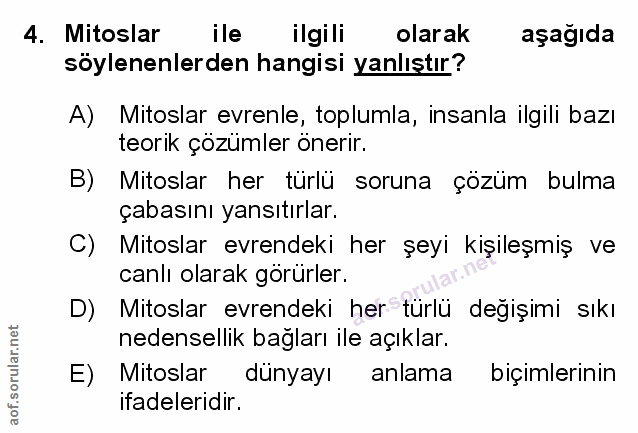 4. Mitoslar ile ilgili olarak aşağıda söylenenlerden hangisi yanlıştır?

A) Mitoslar evrenle, toplumla, insanla ilgili bazı teorik çözümler önerir.

B) Mitoslar her türlü soruna çözüm bulma çabasını yansıtırlar.

C) Mitoslar evrendeki her şeyi kişileşmiş ve canlı olarak görürler.

D) Mitoslar evrendeki her türlü değişimi sıkı nedensellik bağları ile açıklar.

E) Mitoslar dünyayı anlama biçimlerinin ifadeleridir.

aof.sorular.net